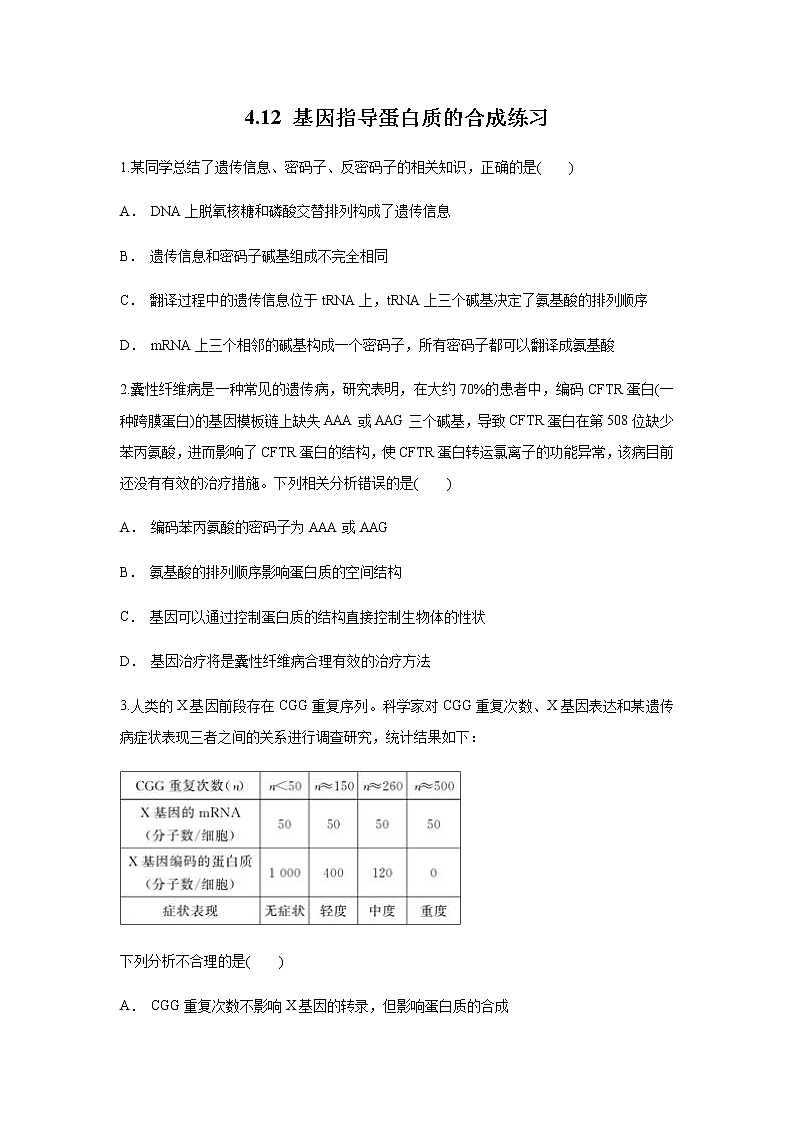 4.12 基因指导蛋白质的合成练习

1.某同学总结了遗传信息、密码子、反密码子的相关知识，正确的是(　　)

A． DNA 上脱氧核糖和磷酸交替排列构成了遗传信息

B． 遗传信息和密码子碱基组成不完全相同

C． 翻译过程中的遗传信息位于 tRNA 上，tRNA 上三个碱基决定了氨基酸的排列顺序

D． mRNA 上三个相邻的碱基构成一个密码子，所有密码子都可以翻译成氨基酸

2.囊性纤维病是一种常见的遗传病，研究表明，在大约 70%的患者中，编码 CFTR 蛋白(一种跨膜蛋白)的基因模板链上缺失 AAA 或 AAG 三个碱基，导致 CFTR 蛋白在第 508 位缺少苯丙氨酸，进而影响了 CFTR 蛋白的结构，使 CFTR 蛋白转运氯离子的功能异常，该病目前还没有有效的治疗措施。下列相关分析错误的是(　　)

A． 编码苯丙氨酸的密码子为 AAA 或 AAG

B． 氨基酸的排列顺序影响蛋白质的空间结构

C． 基因可以通过控制蛋白质的结构直接控制生物体的性状

D． 基因治疗将是囊性纤维病合理有效的治疗方法

3.人类的 X 基因前段存在 CGG 重复序列。科学家对 CGG 重复次数、X 基因表达和某遗传病症状表现三者之间的关系进行调查研究，统计结果如下：

| CGG 重复次数($n$) | $n<50$ | $n\approx150$ | $n\approx260$ | $n\approx500$ |
|---|---|---|---|---|
| X 基因的 mRNA (分子数/细胞) | 50 | 50 | 50 | 50 |
| X 基因编码的蛋白质 (分子数/细胞) | 1 000 | 400 | 120 | 0 |
| 症状表现 | 无症状 | 轻度 | 中度 | 重度 |

下列分析不合理的是(　　)

A． CGG 重复次数不影响 X 基因的转录，但影响蛋白质的合成